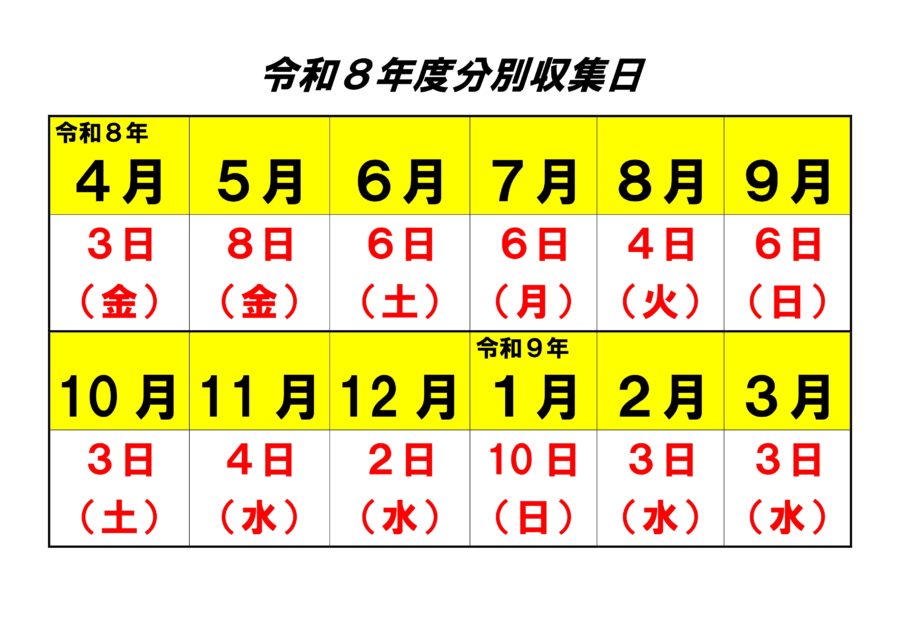 令和８年度分別収集日

| 令和８年 ４月 | ５月 | ６月 | ７月 | ８月 | ９月 |
|---|---|---|---|---|---|
| ３日（金） | ８日（金） | ６日（土） | ６日（月） | ４日（火） | ６日（日） |
| 10月 | 11月 | 12月 | 令和９年 １月 | ２月 | ３月 |
| ３日（土） | ４日（水） | ２日（水） | 10日（日） | ３日（水） | ３日（水） |